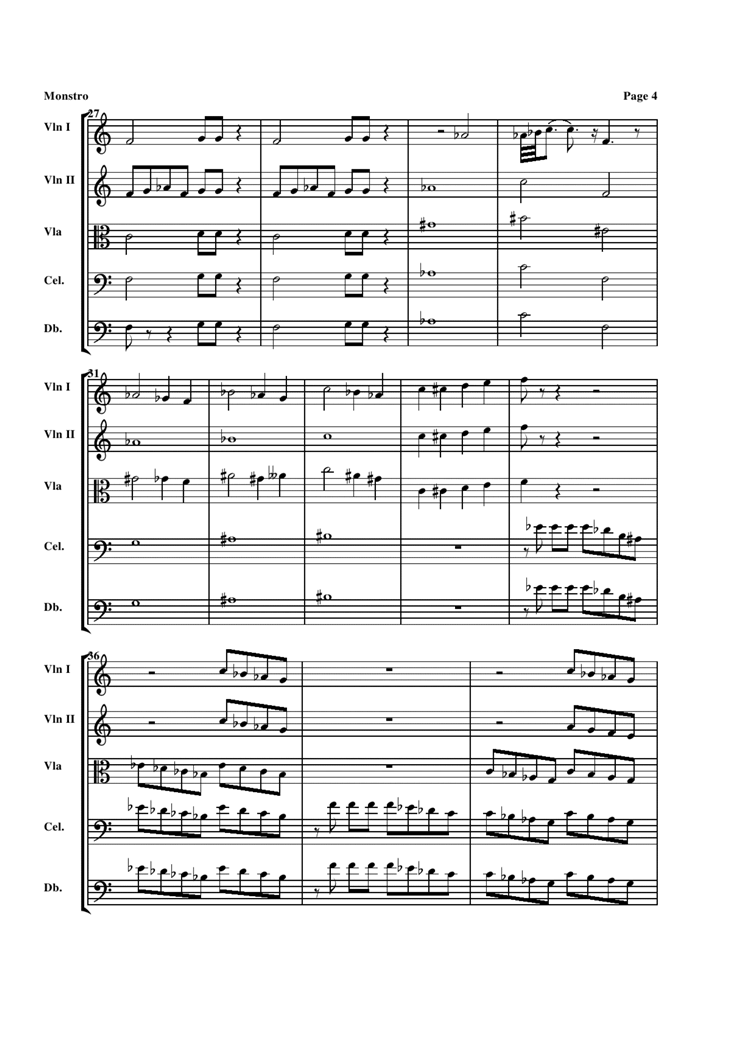 Monstro

Page 4

27

Vln I

Vln II

Vla

Cel.

Db.

31

Vln I

Vln II

Vla

Cel.

Db.

36

Vln I

Vln II

Vla

Cel.

Db.